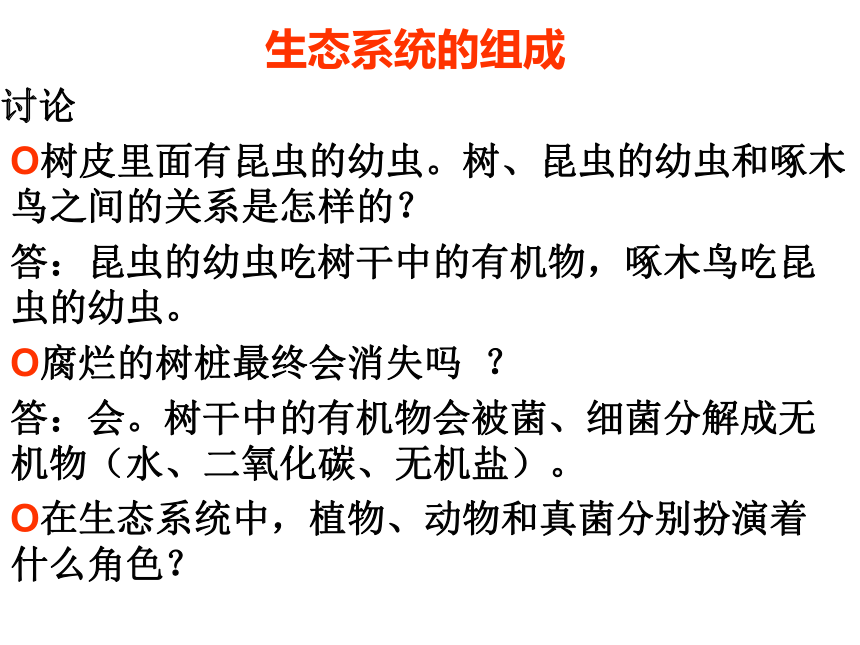 生态系统的组成

讨论

O树皮里面有昆虫的幼虫。树、昆虫的幼虫和啄木鸟之间的关系是怎样的？

答：昆虫的幼虫吃树干中的有机物，啄木鸟吃昆虫的幼虫。

O腐烂的树桩最终会消失吗 ？

答：会。树干中的有机物会被菌、细菌分解成无机物（水、二氧化碳、无机盐）。

O在生态系统中，植物、动物和真菌分别扮演着什么角色？